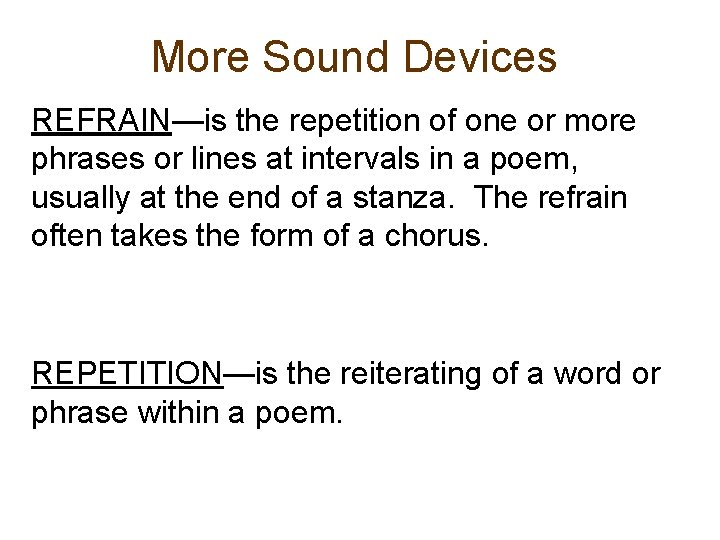 More Sound Devices

REFRAIN—is the repetition of one or more phrases or lines at intervals in a poem, usually at the end of a stanza. The refrain often takes the form of a chorus.

REPETITION—is the reiterating of a word or phrase within a poem.